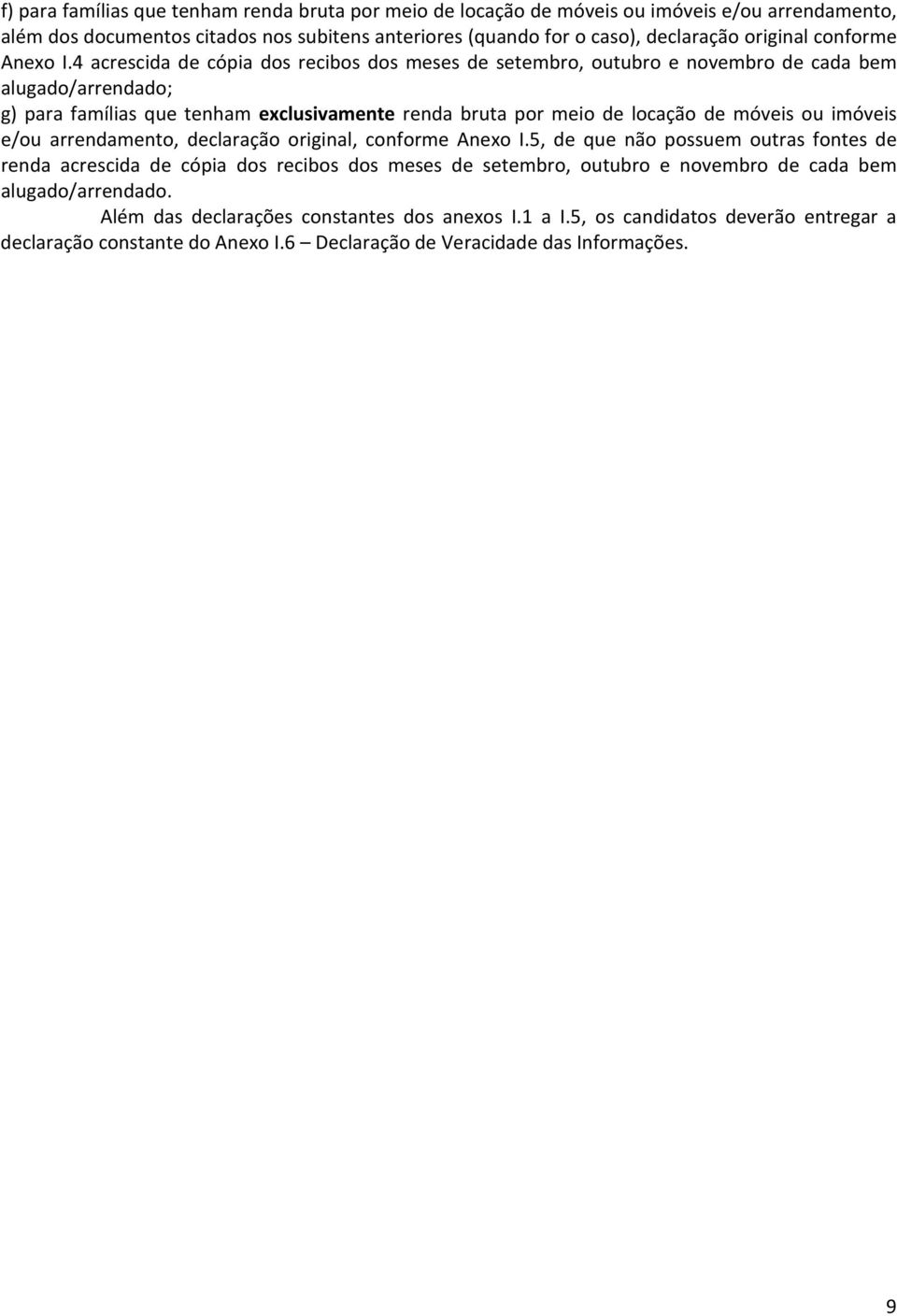 f) para famílias que tenham renda bruta por meio de locação de móveis ou imóveis e/ou arrendamento, além dos documentos citados nos subitens anteriores (quando for o caso), declaração original conforme Anexo I.4 acrescida de cópia dos recibos dos meses de setembro, outubro e novembro de cada bem alugado/arrendado;

g) para famílias que tenham exclusivamente renda bruta por meio de locação de móveis ou imóveis e/ou arrendamento, declaração original, conforme Anexo I.5, de que não possuem outras fontes de renda acrescida de cópia dos recibos dos meses de setembro, outubro e novembro de cada bem alugado/arrendado.

Além das declarações constantes dos anexos I.1 a I.5, os candidatos deverão entregar a declaração constante do Anexo I.6 – Declaração de Veracidade das Informações.

9